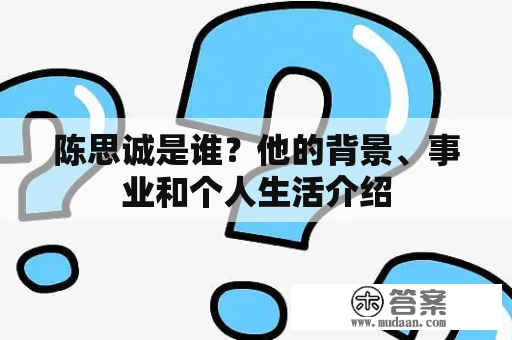 陈思诚是谁？他的背景、事业和个人生活介绍

木 答案
www.mudaan.com